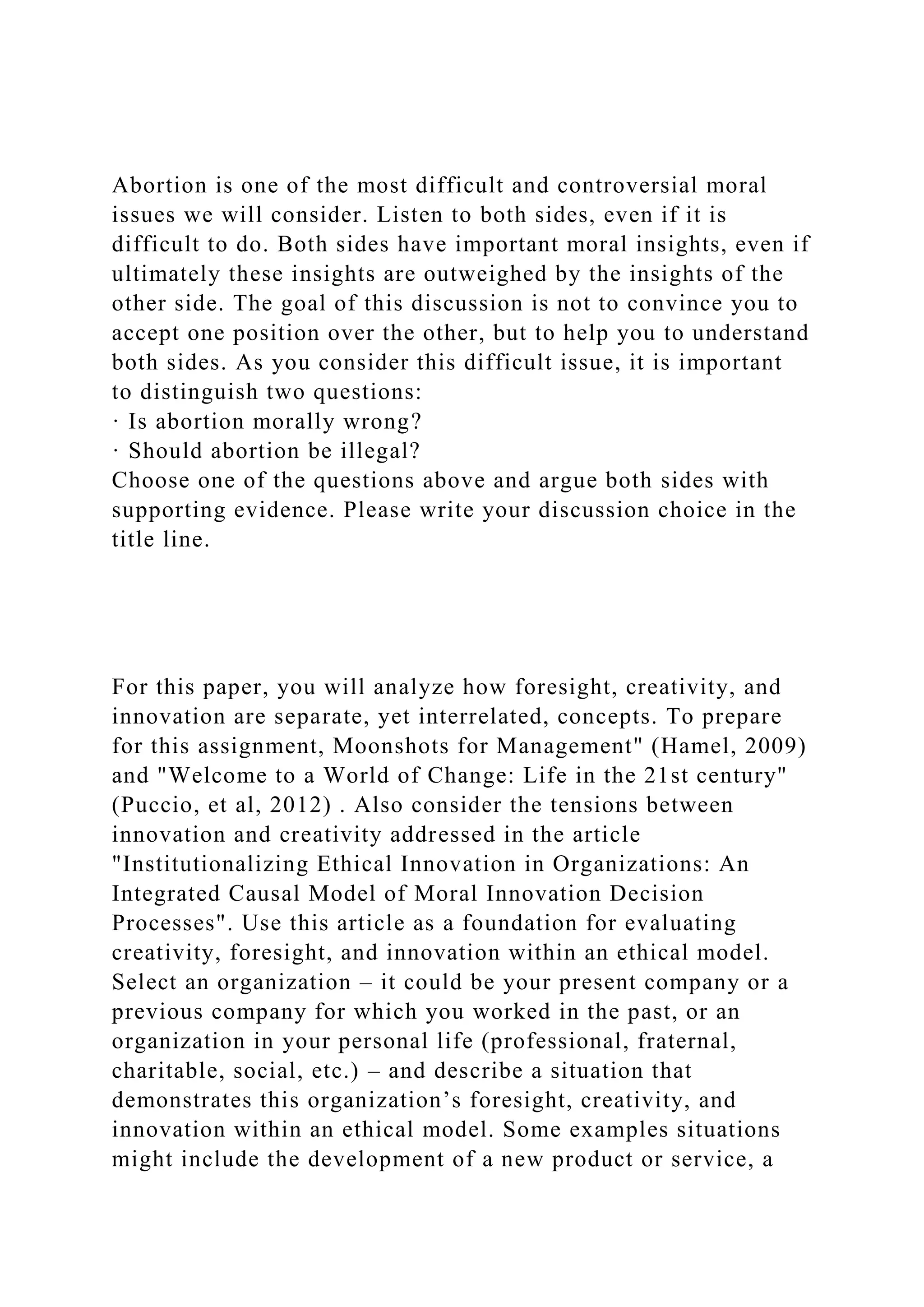 Abortion is one of the most difficult and controversial moral issues we will consider. Listen to both sides, even if it is difficult to do. Both sides have important moral insights, even if ultimately these insights are outweighed by the insights of the other side. The goal of this discussion is not to convince you to accept one position over the other, but to help you to understand both sides. As you consider this difficult issue, it is important to distinguish two questions:
· Is abortion morally wrong?
· Should abortion be illegal?
Choose one of the questions above and argue both sides with supporting evidence. Please write your discussion choice in the title line.

For this paper, you will analyze how foresight, creativity, and innovation are separate, yet interrelated, concepts. To prepare for this assignment, Moonshots for Management" (Hamel, 2009) and "Welcome to a World of Change: Life in the 21st century" (Puccio, et al, 2012) . Also consider the tensions between innovation and creativity addressed in the article "Institutionalizing Ethical Innovation in Organizations: An Integrated Causal Model of Moral Innovation Decision Processes". Use this article as a foundation for evaluating creativity, foresight, and innovation within an ethical model. Select an organization – it could be your present company or a previous company for which you worked in the past, or an organization in your personal life (professional, fraternal, charitable, social, etc.) – and describe a situation that demonstrates this organization’s foresight, creativity, and innovation within an ethical model. Some examples situations might include the development of a new product or service, a